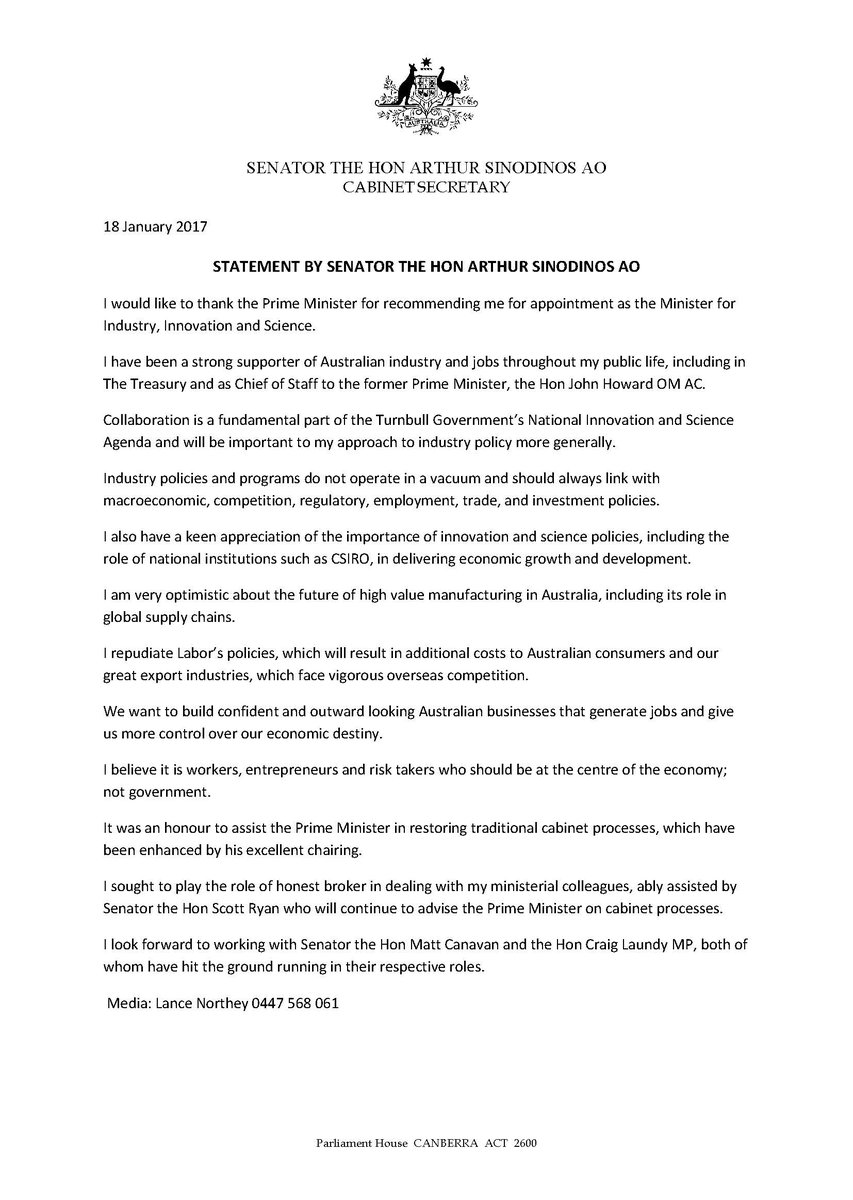 AUSTRALIA

SENATOR THE HON ARTHUR SINODINOS AO
CABINET SECRETARY

18 January 2017

STATEMENT BY SENATOR THE HON ARTHUR SINODINOS AO

I would like to thank the Prime Minister for recommending me for appointment as the Minister for Industry, Innovation and Science.

I have been a strong supporter of Australian industry and jobs throughout my public life, including in The Treasury and as Chief of Staff to the former Prime Minister, the Hon John Howard OM AC.

Collaboration is a fundamental part of the Turnbull Government's National Innovation and Science Agenda and will be important to my approach to industry policy more generally.

Industry policies and programs do not operate in a vacuum and should always link with macroeconomic, competition, regulatory, employment, trade, and investment policies.

I also have a keen appreciation of the importance of innovation and science policies, including the role of national institutions such as CSIRO, in delivering economic growth and development.

I am very optimistic about the future of high value manufacturing in Australia, including its role in global supply chains.

I repudiate Labor's policies, which will result in additional costs to Australian consumers and our great export industries, which face vigorous overseas competition.

We want to build confident and outward looking Australian businesses that generate jobs and give us more control over our economic destiny.

I believe it is workers, entrepreneurs and risk takers who should be at the centre of the economy; not government.

It was an honour to assist the Prime Minister in restoring traditional cabinet processes, which have been enhanced by his excellent chairing.

I sought to play the role of honest broker in dealing with my ministerial colleagues, ably assisted by Senator the Hon Scott Ryan who will continue to advise the Prime Minister on cabinet processes.

I look forward to working with Senator the Hon Matt Canavan and the Hon Craig Laundy MP, both of whom have hit the ground running in their respective roles.

Media: Lance Northey 0447 568 061

Parliament House CANBERRA ACT 2600